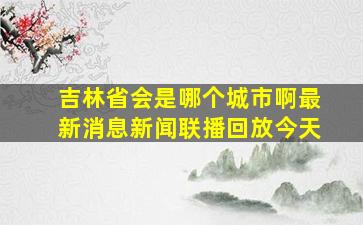 吉林省会是哪个城市啊最新消息新闻联播回放今天